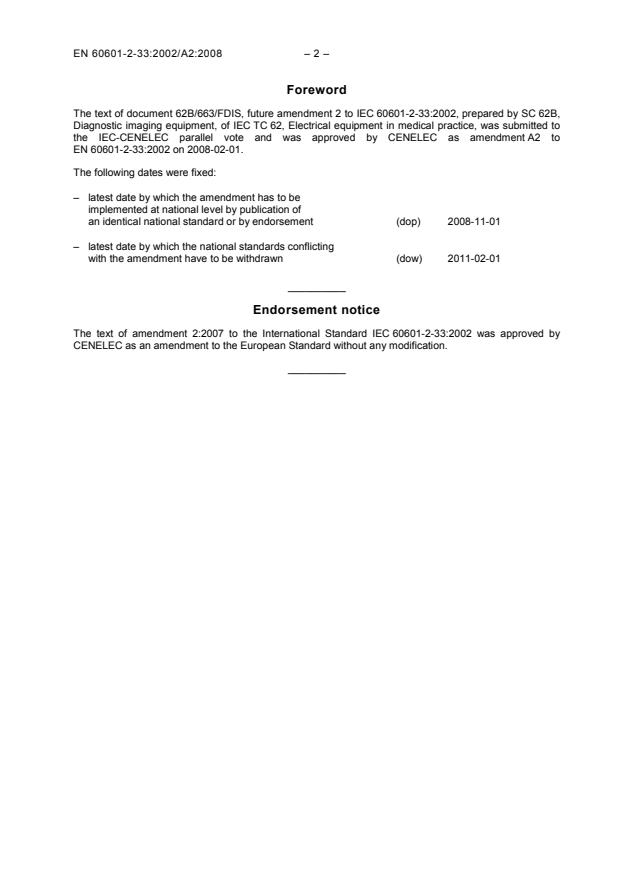 EN 60601-2-33:2002/A2:2008 – 2 –

Foreword

The text of document 62B/663/FDIS, future amendment 2 to IEC 60601-2-33:2002, prepared by SC 62B, Diagnostic imaging equipment, of IEC TC 62, Electrical equipment in medical practice, was submitted to the IEC-CENELEC parallel vote and was approved by CENELEC as amendment A2 to EN 60601-2-33:2002 on 2008-02-01.

The following dates were fixed:

– latest date by which the amendment has to be implemented at national level by publication of an identical national standard or by endorsement (dop) 2008-11-01

– latest date by which the national standards conflicting with the amendment have to be withdrawn (dow) 2011-02-01

Endorsement notice

The text of amendment 2:2007 to the International Standard IEC 60601-2-33:2002 was approved by CENELEC as an amendment to the European Standard without any modification.